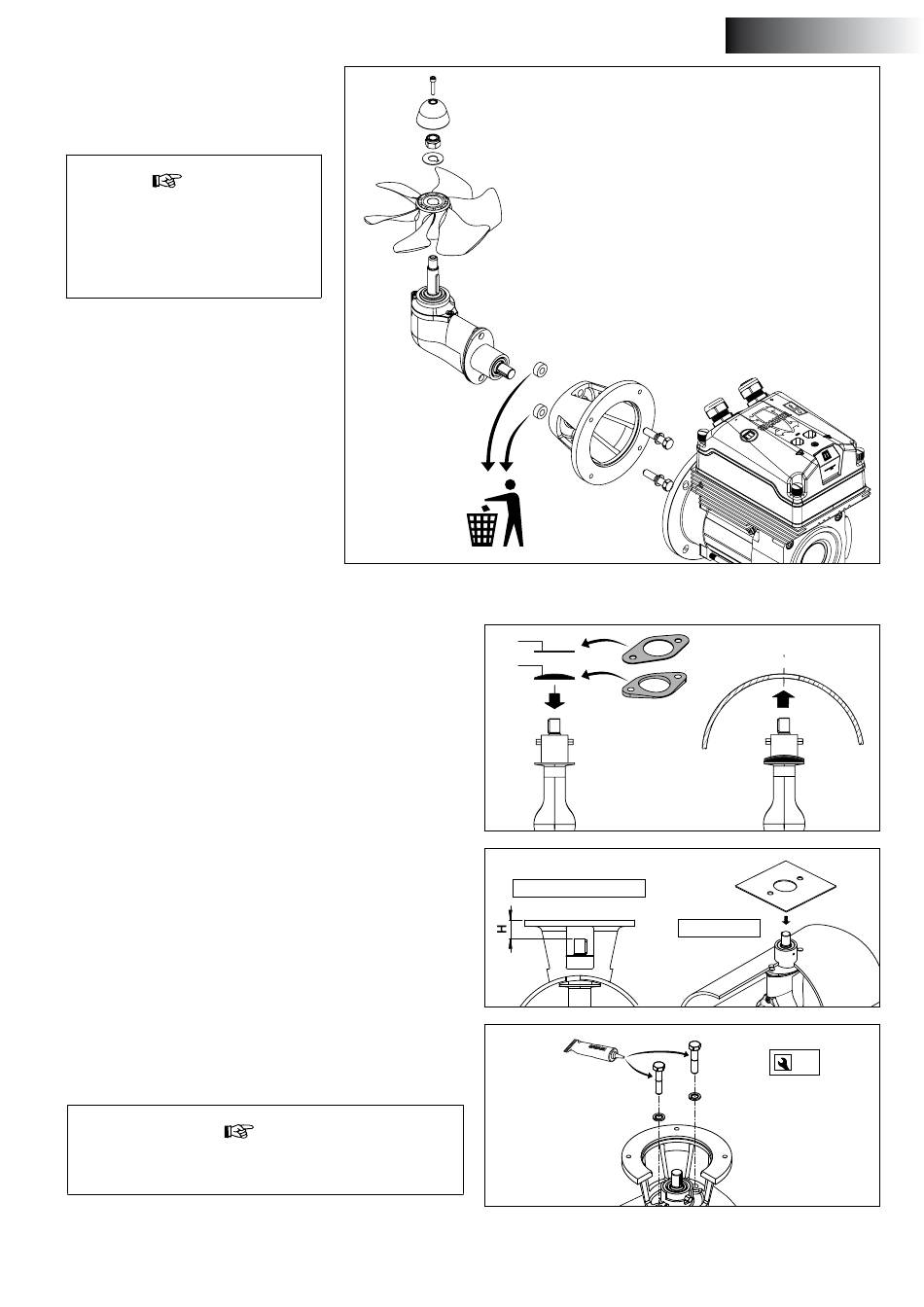 H